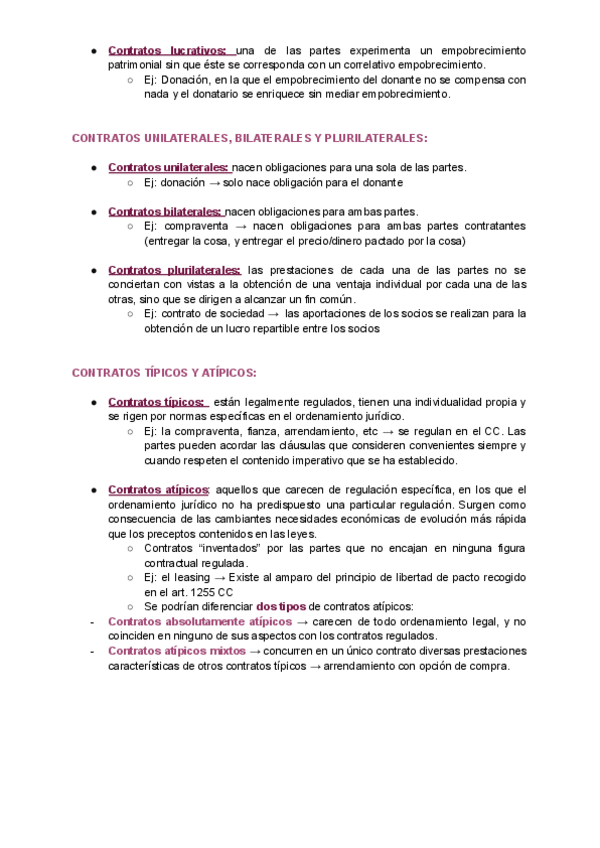 ● Contratos lucrativos: una de las partes experimenta un empobrecimiento patrimonial sin que éste se corresponda con un correlativo empobrecimiento.
○ Ej: Donación, en la que el empobrecimiento del donante no se compensa con nada y el donatario se enriquece sin mediar empobrecimiento.

CONTRATOS UNILATERALES, BILATERALES Y PLURILATERALES:

● Contratos unilaterales: nacen obligaciones para una sola de las partes.
○ Ej: donación → solo nace obligación para el donante

● Contratos bilaterales: nacen obligaciones para ambas partes.
○ Ej: compraventa → nacen obligaciones para ambas partes contratantes (entregar la cosa, y entregar el precio/dinero pactado por la cosa)

● Contratos plurilaterales: las prestaciones de cada una de las partes no se conciertan con vistas a la obtención de una ventaja individual por cada una de las otras, sino que se dirigen a alcanzar un fin común.
○ Ej: contrato de sociedad → las aportaciones de los socios se realizan para la obtención de un lucro repartible entre los socios

CONTRATOS TÍPICOS Y ATÍPICOS:

● Contratos típicos: están legalmente regulados, tienen una individualidad propia y se rigen por normas específicas en el ordenamiento jurídico.
○ Ej: la compraventa, fianza, arrendamiento, etc → se regulan en el CC. Las partes pueden acordar las cláusulas que consideren convenientes siempre y cuando respeten el contenido imperativo que se ha establecido.

● Contratos atípicos: aquellos que carecen de regulación específica, en los que el ordenamiento jurídico no ha predispuesto una particular regulación. Surgen como consecuencia de las cambiantes necesidades económicas de evolución más rápida que los preceptos contenidos en las leyes.
○ Contratos "inventados" por las partes que no encajan en ninguna figura contractual regulada.
○ Ej: el leasing → Existe al amparo del principio de libertad de pacto recogido en el art. 1255 CC
○ Se podrían diferenciar dos tipos de contratos atípicos:
- Contratos absolutamente atípicos → carecen de todo ordenamiento legal, y no coinciden en ninguno de sus aspectos con los contratos regulados.
- Contratos atípicos mixtos → concurren en un único contrato diversas prestaciones características de otros contratos típicos → arrendamiento con opción de compra.